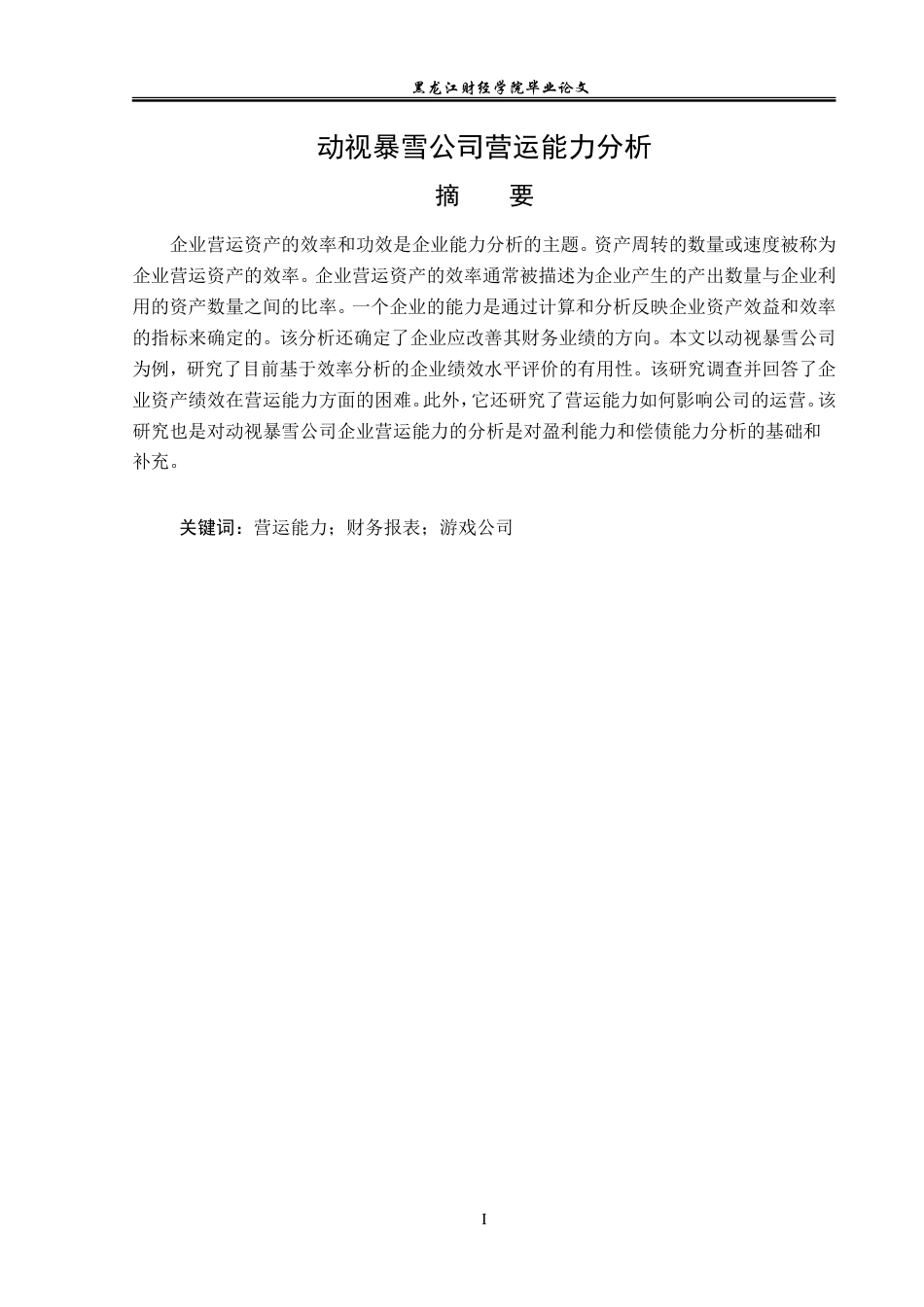 黑龙江财经学院毕业论文

动视暴雪公司营运能力分析

摘 要

企业营运资产的效率和功效是企业能力分析的主题。资产周转的数量或速度被称为企业营运资产的效率。企业营运资产的效率通常被描述为企业产生的产出数量与企业利用的资产数量之间的比率。一个企业的能力是通过计算和分析反映企业资产效益和效率的指标来确定的。该分析还确定了企业应改善其财务业绩的方向。本文以动视暴雪公司为例，研究了目前基于效率分析的企业绩效水平评价的有用性。该研究调查并回答了企业资产绩效在营运能力方面的困难。此外，它还研究了营运能力如何影响公司的运营。该研究也是对动视暴雪公司企业营运能力的分析是对盈利能力和偿债能力分析的基础和补充。

关键词：营运能力；财务报表；游戏公司

I